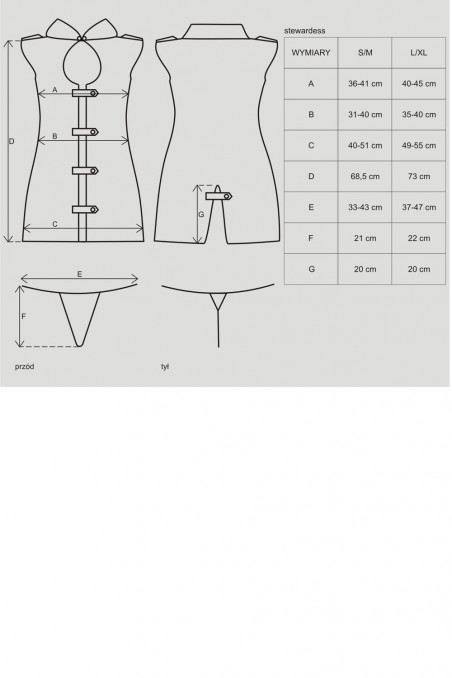 A

B

C

D

G

E

F

przód

tył

stewardess

| WYMIARY | S/M | L/XL |
|---|---|---|
| A | 36-41 cm | 40-45 cm |
| B | 31-40 cm | 35-40 cm |
| C | 40-51 cm | 49-55 cm |
| D | 68,5 cm | 73 cm |
| E | 33-43 cm | 37-47 cm |
| F | 21 cm | 22 cm |
| G | 20 cm | 20 cm |